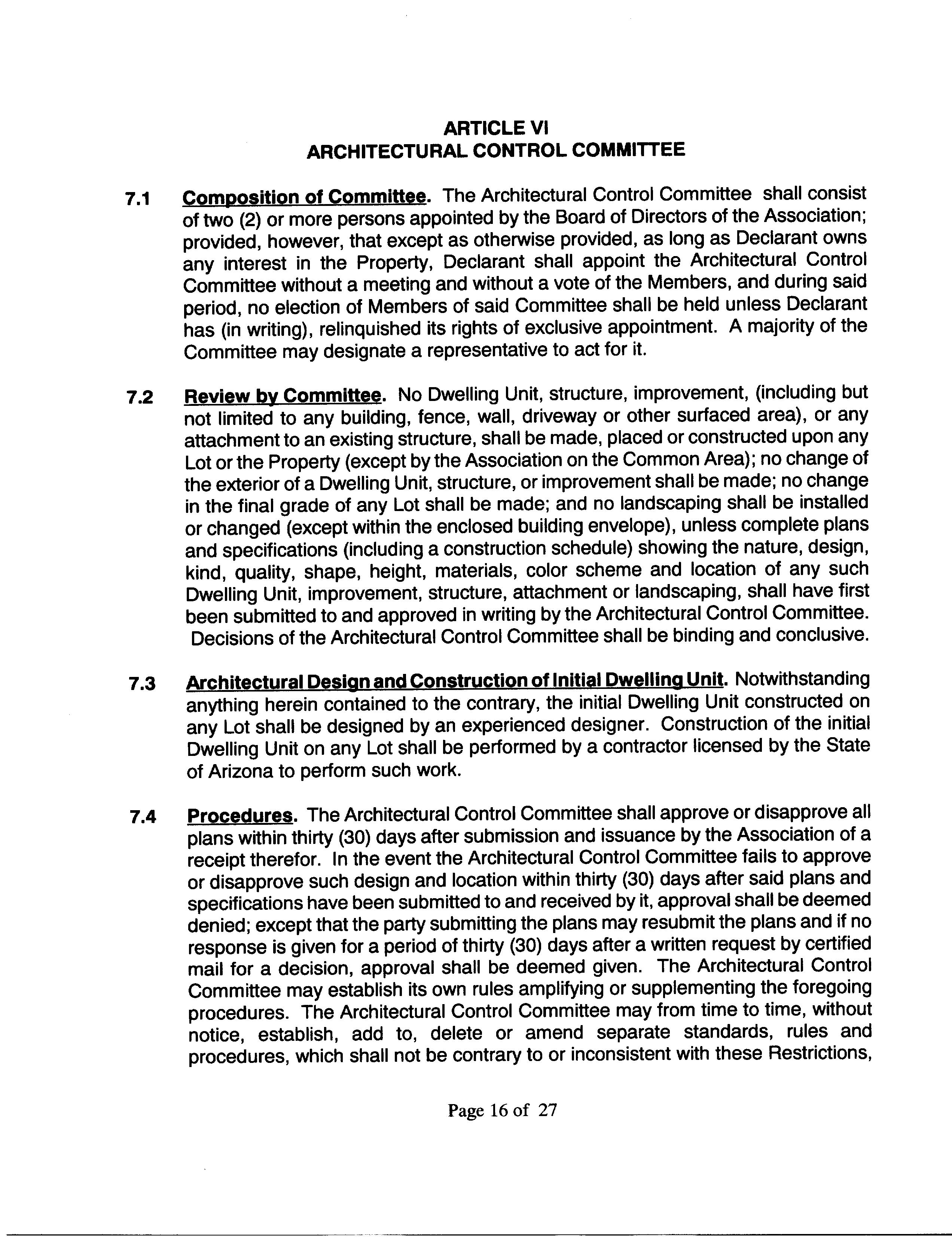 ARTICLE VI
ARCHITECTURAL CONTROL COMMITTEE

7.1 Composition of Committee. The Architectural Control Committee shall consist of two (2) or more persons appointed by the Board of Directors of the Association; provided, however, that except as otherwise provided, as long as Declarant owns any interest in the Property, Declarant shall appoint the Architectural Control Committee without a meeting and without a vote of the Members, and during said period, no election of Members of said Committee shall be held unless Declarant has (in writing), relinquished its rights of exclusive appointment. A majority of the Committee may designate a representative to act for it.

7.2 Review by Committee. No Dwelling Unit, structure, improvement, (including but not limited to any building, fence, wall, driveway or other surfaced area), or any attachment to an existing structure, shall be made, placed or constructed upon any Lot or the Property (except by the Association on the Common Area); no change of the exterior of a Dwelling Unit, structure, or improvement shall be made; no change in the final grade of any Lot shall be made; and no landscaping shall be installed or changed (except within the enclosed building envelope), unless complete plans and specifications (including a construction schedule) showing the nature, design, kind, quality, shape, height, materials, color scheme and location of any such Dwelling Unit, improvement, structure, attachment or landscaping, shall have first been submitted to and approved in writing by the Architectural Control Committee. Decisions of the Architectural Control Committee shall be binding and conclusive.

7.3 Architectural Design and Construction of Initial Dwelling Unit. Notwithstanding anything herein contained to the contrary, the initial Dwelling Unit constructed on any Lot shall be designed by an experienced designer. Construction of the initial Dwelling Unit on any Lot shall be performed by a contractor licensed by the State of Arizona to perform such work.

7.4 Procedures. The Architectural Control Committee shall approve or disapprove all plans within thirty (30) days after submission and issuance by the Association of a receipt therefor. In the event the Architectural Control Committee fails to approve or disapprove such design and location within thirty (30) days after said plans and specifications have been submitted to and received by it, approval shall be deemed denied; except that the party submitting the plans may resubmit the plans and if no response is given for a period of thirty (30) days after a written request by certified mail for a decision, approval shall be deemed given. The Architectural Control Committee may establish its own rules amplifying or supplementing the foregoing procedures. The Architectural Control Committee may from time to time, without notice, establish, add to, delete or amend separate standards, rules and procedures, which shall not be contrary to or inconsistent with these Restrictions,

Page 16 of 27